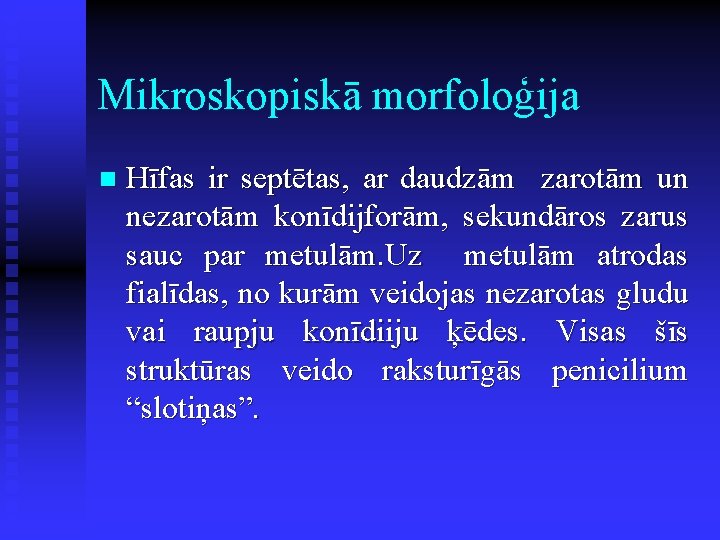 Mikroskopiskā morfoloģija

Hīfas ir septētas, ar daudzām zarotām un nezarotām konīdijforām, sekundāros zarus sauc par metulām.Uz metulām atrodas fialīdas, no kurām veidojas nezarotas gludu vai raupju konīdiiju ķēdes. Visas šīs struktūras veido raksturīgās penicilium “slotiņas”.